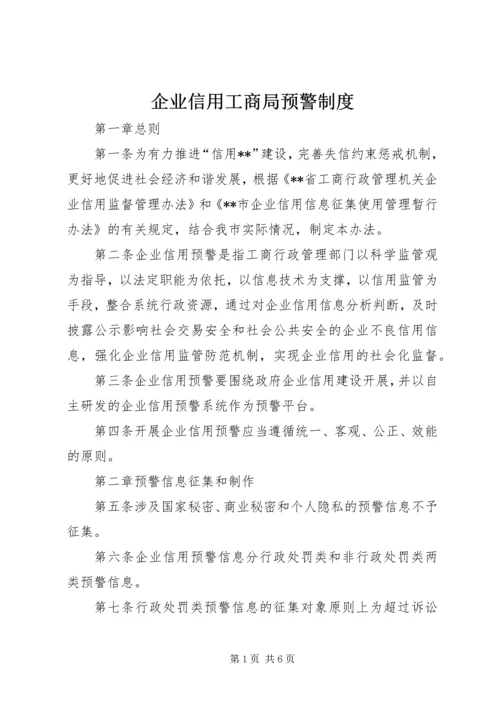 企业信用工商局预警制度

第一章总则

第一条为有力推进“信用**”建设，完善失信约束惩戒机制，更好地促进社会经济和谐发展，根据《**省工商行政管理机关企业信用监督管理办法》和《**市企业信用信息征集使用管理暂行办法》的有关规定，结合我市实际情况，制定本办法。

第二条企业信用预警是指工商行政管理部门以科学监管观为指导，以法定职能为依托，以信息技术为支撑，以信用监管为手段，整合系统行政资源，通过对企业信用信息分析判断，及时披露公示影响社会交易安全和社会公共安全的企业不良信用信息，强化企业信用监管防范机制，实现企业信用的社会化监督。

第三条企业信用预警要围绕政府企业信用建设开展，并以自主研发的企业信用预警系统作为预警平台。

第四条开展企业信用预警应当遵循统一、客观、公正、效能的原则。

第二章预警信息征集和制作

第五条涉及国家秘密、商业秘密和个人隐私的预警信息不予征集。

第六条企业信用预警信息分行政处罚类和非行政处罚类两类预警信息。

第七条行政处罚类预警信息的征集对象原则上为超过诉讼

第 1 页 共 6 页